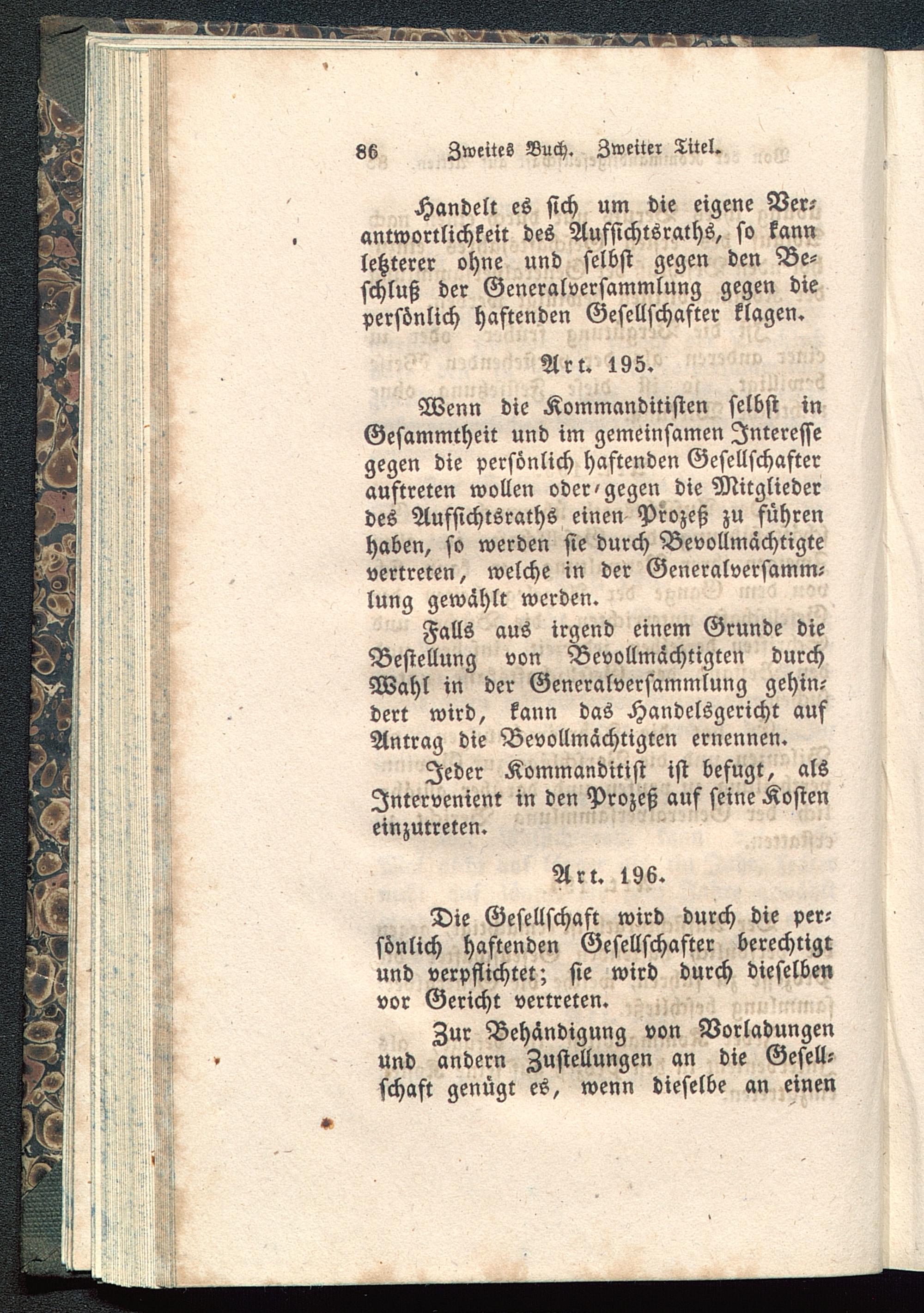 86 Zweites Buch. Zweiter Titel.

Handelt es sich um die eigene Verantwortlichkeit des Aufsichtsraths, so kann letzterer ohne und selbst gegen den Beschluß der Generalversammlung gegen die persönlich haftenden Gesellschafter klagen.

Art. 195.

Wenn die Kommanditisten selbst in Gesammtheit und im gemeinsamen Interesse gegen die persönlich haftenden Gesellschafter auftreten wollen oder gegen die Mitglieder des Aufsichtsraths einen Prozeß zu führen haben, so werden sie durch Bevollmächtigte vertreten, welche in der Generalversammlung gewählt werden.

Falls aus irgend einem Grunde die Bestellung von Bevollmächtigten durch Wahl in der Generalversammlung gehindert wird, kann das Handelsgericht auf Antrag die Bevollmächtigten ernennen.

Jeder Kommanditist ist befugt, als Intervenient in den Prozeß auf seine Kosten einzutreten.

Art. 196.

Die Gesellschaft wird durch die persönlich haftenden Gesellschafter berechtigt und verpflichtet; sie wird durch dieselben vor Gericht vertreten.

Zur Behändigung von Vorladungen und andern Zustellungen an die Gesellschaft genügt es, wenn dieselbe an einen